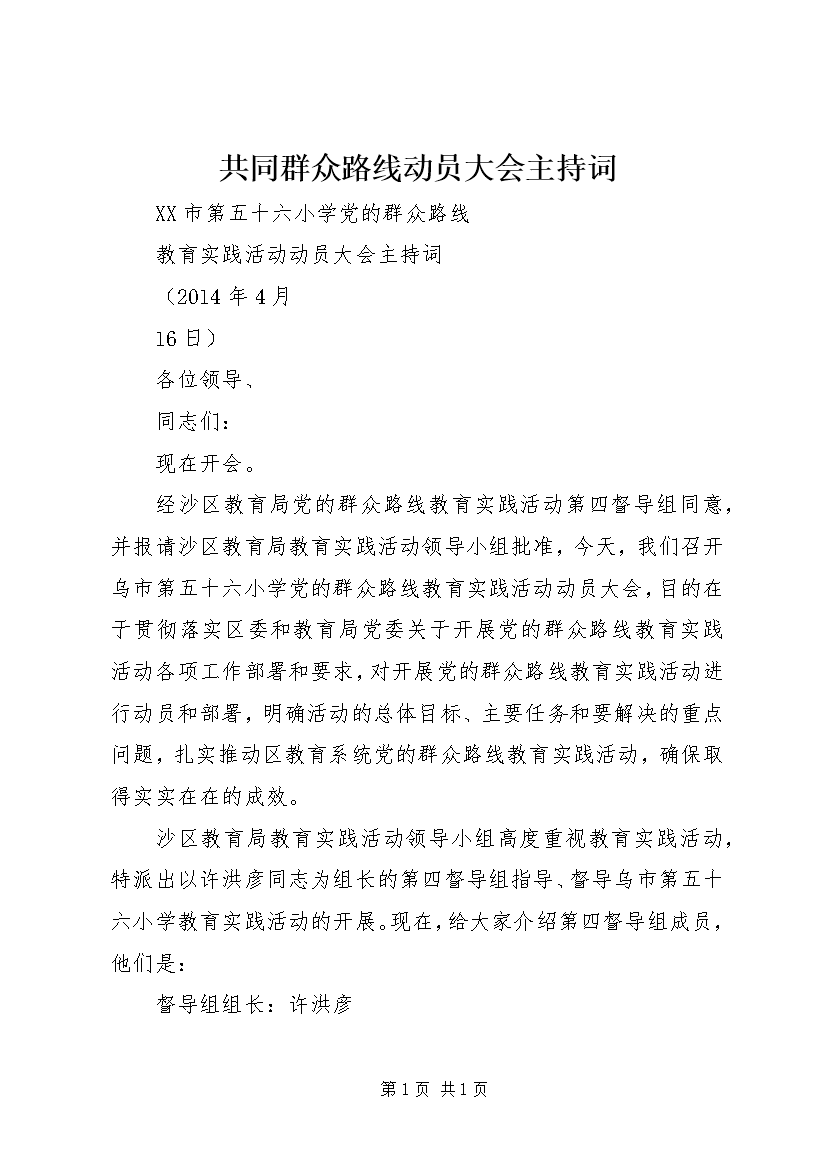 共同群众路线动员大会主持词

XX市第五十六小学党的群众路线

教育实践活动动员大会主持词

（2014年4月

16日）

各位领导、

同志们：

现在开会。

经沙区教育局党的群众路线教育实践活动第四督导组同意，并报请沙区教育局教育实践活动领导小组批准，今天，我们召开乌市第五十六小学党的群众路线教育实践活动动员大会，目的在于贯彻落实区委和教育局党委关于开展党的群众路线教育实践活动各项工作部署和要求，对开展党的群众路线教育实践活动进行动员和部署，明确活动的总体目标、主要任务和要解决的重点问题，扎实推动区教育系统党的群众路线教育实践活动，确保取得实实在在的成效。

沙区教育局教育实践活动领导小组高度重视教育实践活动，特派出以许洪彦同志为组长的第四督导组指导、督导乌市第五十六小学教育实践活动的开展。现在，给大家介绍第四督导组成员，他们是：

督导组组长：许洪彦

第1页 共1页